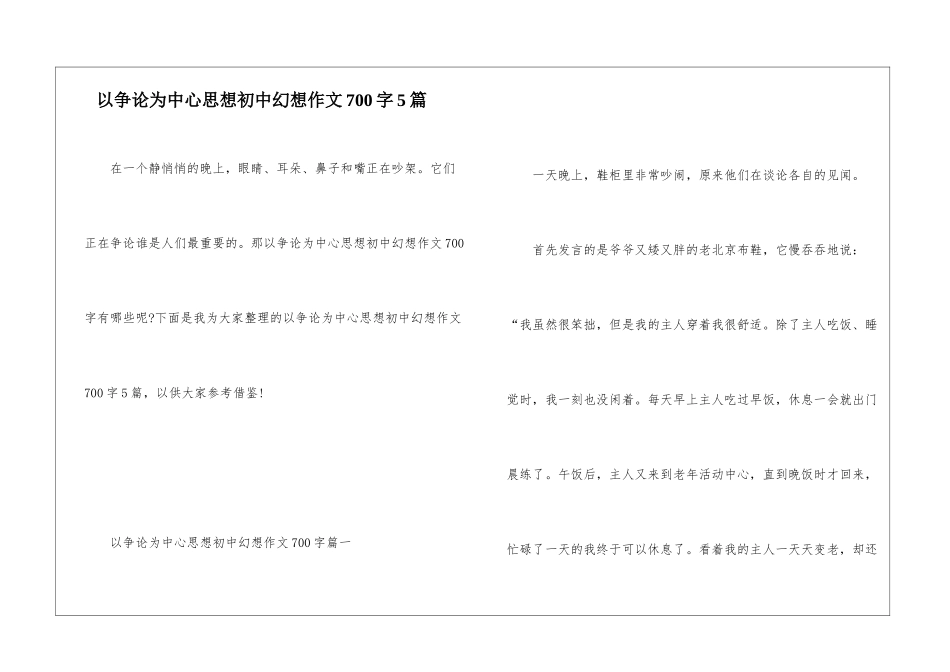 以争论为中心思想初中幻想作文700字5篇

在一个静悄悄的晚上，眼睛、耳朵、鼻子和嘴正在吵架。它们正在争论谁是人们最重要的。那以争论为中心思想初中幻想作文700字有哪些呢?下面是我为大家整理的以争论为中心思想初中幻想作文700字5篇，以供大家参考借鉴!

以争论为中心思想初中幻想作文700字篇一

一天晚上，鞋柜里非常吵闹，原来他们在谈论各自的见闻。

首先发言的是爷爷又矮又胖的老北京布鞋，它慢吞吞地说：“我虽然很笨拙，但是我的主人穿着我很舒适。除了主人吃饭、睡觉时，我一刻也没闲着。每天早上主人吃过早饭，休息一会就出门晨练了。午饭后，主人又来到老年活动中心，直到晚饭时才回来，忙碌了一天的我终于可以休息了。看着我的主人一天天变老，却还